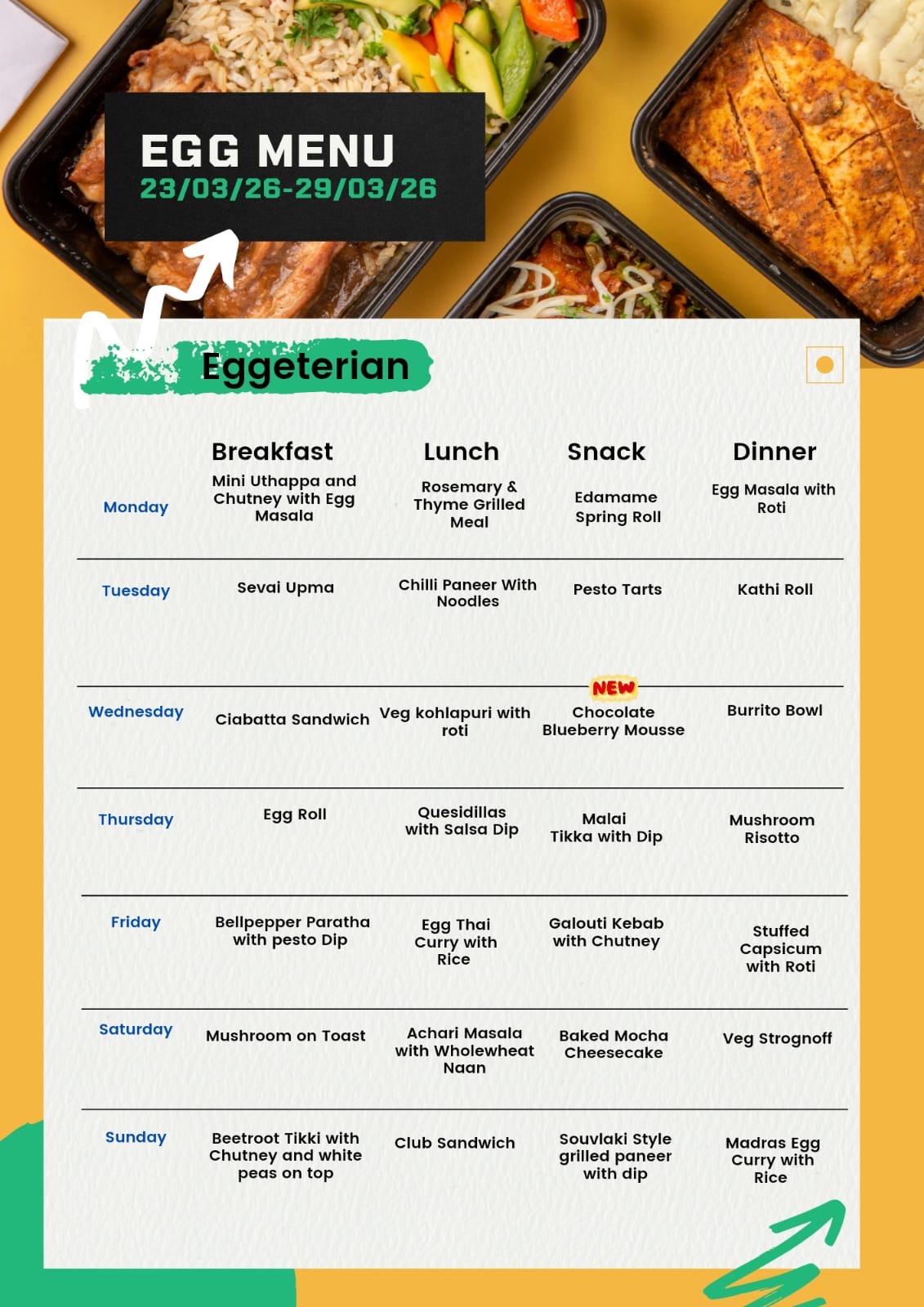 EGG MENU
23/03/26-29/03/26

Eggeterian

| | Breakfast | Lunch | Snack | Dinner |
|---|---|---|---|---|
| Monday | Mini Uthappa and Chutney with Egg Masala | Rosemary & Thyme Grilled Meal | Edamame Spring Roll | Egg Masala with Roti |
| Tuesday | Sevai Upma | Chilli Paneer With Noodles | Pesto Tarts | Kathi Roll |
| Wednesday | Ciabatta Sandwich | Veg kohlapuri with roti | NEW Chocolate Blueberry Mousse | Burrito Bowl |
| Thursday | Egg Roll | Quesidillas with Salsa Dip | Malai Tikka with Dip | Mushroom Risotto |
| Friday | Bellpepper Paratha with pesto Dip | Egg Thai Curry with Rice | Galouti Kebab with Chutney | Stuffed Capsicum with Roti |
| Saturday | Mushroom on Toast | Achari Masala with Wholewheat Naan | Baked Mocha Cheesecake | Veg Strognoff |
| Sunday | Beetroot Tikki with Chutney and white peas on top | Club Sandwich | Souvlaki Style grilled paneer with dip | Madras Egg Curry with Rice |